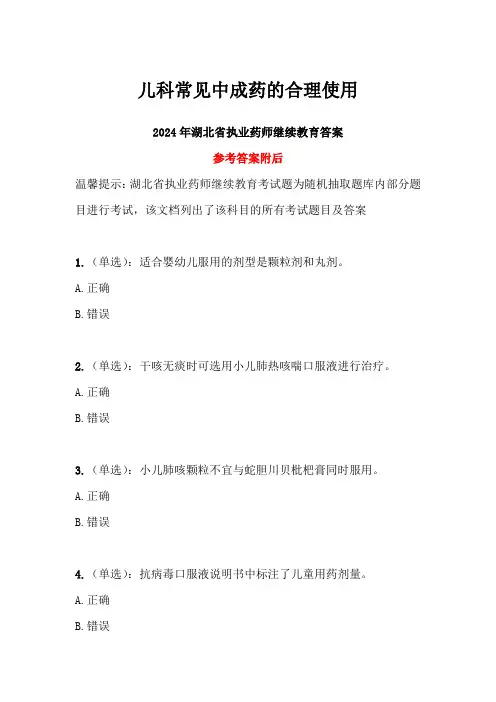 儿科常见中成药的合理使用

2024年湖北省执业药师继续教育答案

参考答案附后

温馨提示：湖北省执业药师继续教育考试题为随机抽取题库内部分题目进行考试，该文档列出了该科目的所有考试题目及答案

1.（单选）：适合婴幼儿服用的剂型是颗粒剂和丸剂。

A. 正确

B. 错误

2.（单选）：干咳无痰时可选用小儿肺热咳喘口服液进行治疗。

A. 正确

B. 错误

3.（单选）：小儿肺咳颗粒不宜与蛇胆川贝枇杷膏同时服用。

A. 正确

B. 错误

4.（单选）：抗病毒口服液说明书中标注了儿童用药剂量。

A. 正确

B. 错误